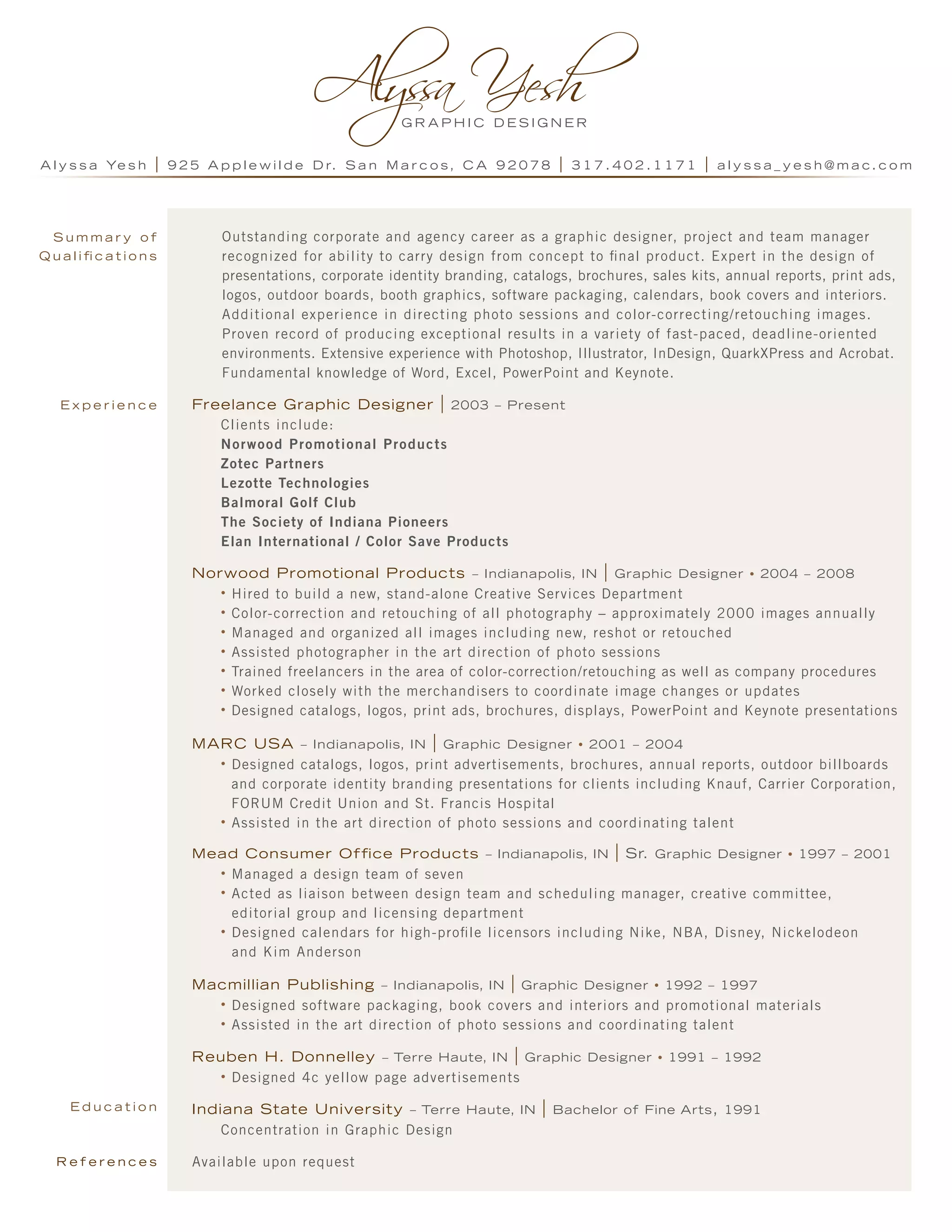 Alyssa Yesh
GRAPHIC DESIGNER

Alyssa Yesh | 925 Applewilde Dr. San Marcos, CA 92078 | 317.402.1171 | alyssa_yesh@mac.com

Summary of Qualifications

Outstanding corporate and agency career as a graphic designer, project and team manager recognized for ability to carry design from concept to final product. Expert in the design of presentations, corporate identity branding, catalogs, brochures, sales kits, annual reports, print ads, logos, outdoor boards, booth graphics, software packaging, calendars, book covers and interiors. Additional experience in directing photo sessions and color-correcting/retouching images. Proven record of producing exceptional results in a variety of fast-paced, deadline-oriented environments. Extensive experience with Photoshop, Illustrator, InDesign, QuarkXPress and Acrobat. Fundamental knowledge of Word, Excel, PowerPoint and Keynote.

Experience

Freelance Graphic Designer | 2003 – Present
Clients include:
Norwood Promotional Products
Zotec Partners
Lezotte Technologies
Balmoral Golf Club
The Society of Indiana Pioneers
Elan International / Color Save Products

Norwood Promotional Products – Indianapolis, IN | Graphic Designer • 2004 – 2008
• Hired to build a new, stand-alone Creative Services Department
• Color-correction and retouching of all photography – approximately 2000 images annually
• Managed and organized all images including new, reshot or retouched
• Assisted photographer in the art direction of photo sessions
• Trained freelancers in the area of color-correction/retouching as well as company procedures
• Worked closely with the merchandisers to coordinate image changes or updates
• Designed catalogs, logos, print ads, brochures, displays, PowerPoint and Keynote presentations

MARC USA – Indianapolis, IN | Graphic Designer • 2001 – 2004
• Designed catalogs, logos, print advertisements, brochures, annual reports, outdoor billboards and corporate identity branding presentations for clients including Knauf, Carrier Corporation, FORUM Credit Union and St. Francis Hospital
• Assisted in the art direction of photo sessions and coordinating talent

Mead Consumer Office Products – Indianapolis, IN | Sr. Graphic Designer • 1997 – 2001
• Managed a design team of seven
• Acted as liaison between design team and scheduling manager, creative committee, editorial group and licensing department
• Designed calendars for high-profile licensors including Nike, NBA, Disney, Nickelodeon and Kim Anderson

Macmillian Publishing – Indianapolis, IN | Graphic Designer • 1992 – 1997
• Designed software packaging, book covers and interiors and promotional materials
• Assisted in the art direction of photo sessions and coordinating talent

Reuben H. Donnelley – Terre Haute, IN | Graphic Designer • 1991 – 1992
• Designed 4c yellow page advertisements

Education

Indiana State University – Terre Haute, IN | Bachelor of Fine Arts, 1991
Concentration in Graphic Design

References

Available upon request